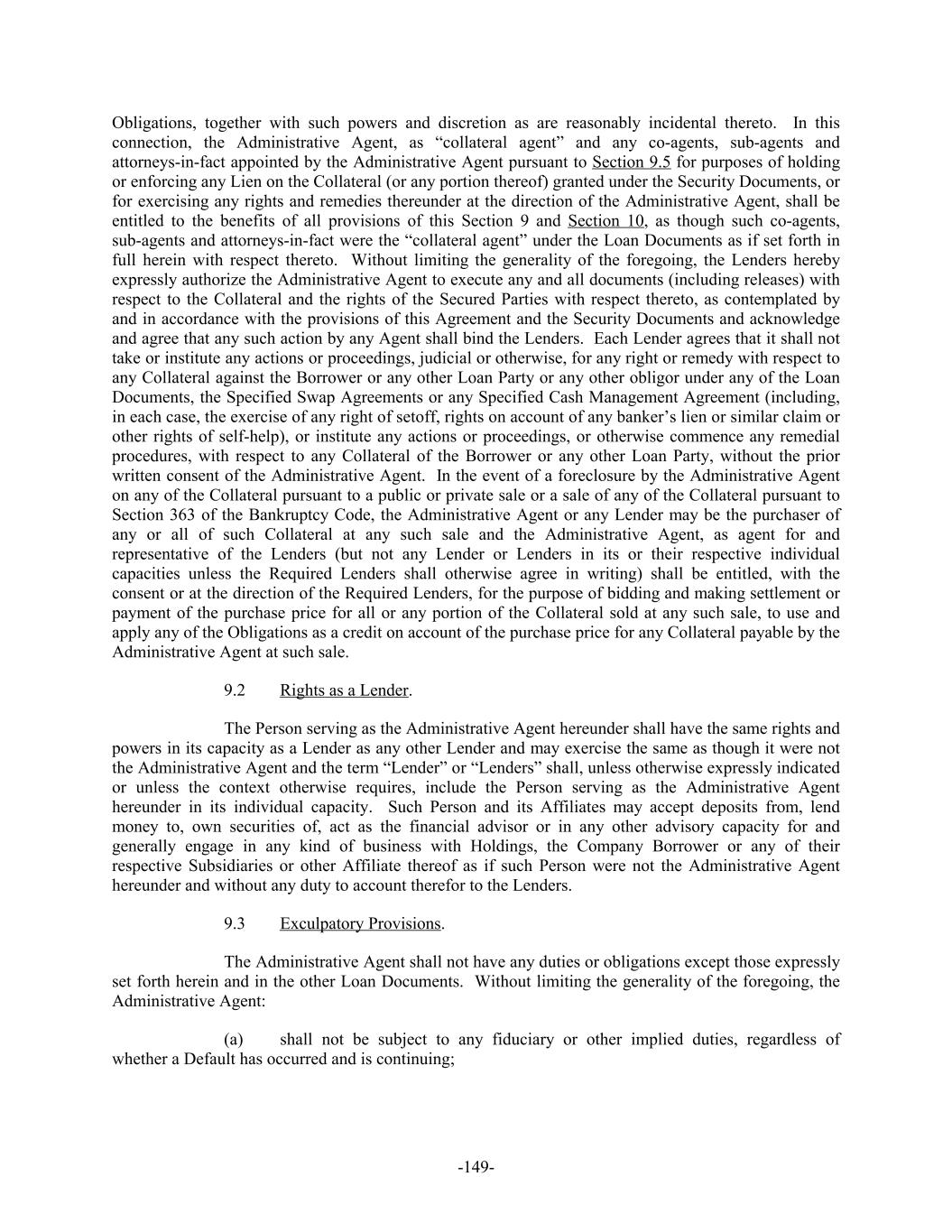 Obligations, together with such powers and discretion as are reasonably incidental thereto. In this connection, the Administrative Agent, as “collateral agent” and any co-agents, sub-agents and attorneys-in-fact appointed by the Administrative Agent pursuant to Section 9.5 for purposes of holding or enforcing any Lien on the Collateral (or any portion thereof) granted under the Security Documents, or for exercising any rights and remedies thereunder at the direction of the Administrative Agent, shall be entitled to the benefits of all provisions of this Section 9 and Section 10, as though such co-agents, sub-agents and attorneys-in-fact were the “collateral agent” under the Loan Documents as if set forth in full herein with respect thereto. Without limiting the generality of the foregoing, the Lenders hereby expressly authorize the Administrative Agent to execute any and all documents (including releases) with respect to the Collateral and the rights of the Secured Parties with respect thereto, as contemplated by and in accordance with the provisions of this Agreement and the Security Documents and acknowledge and agree that any such action by any Agent shall bind the Lenders. Each Lender agrees that it shall not take or institute any actions or proceedings, judicial or otherwise, for any right or remedy with respect to any Collateral against the Borrower or any other Loan Party or any other obligor under any of the Loan Documents, the Specified Swap Agreements or any Specified Cash Management Agreement (including, in each case, the exercise of any right of setoff, rights on account of any banker’s lien or similar claim or other rights of self-help), or institute any actions or proceedings, or otherwise commence any remedial procedures, with respect to any Collateral of the Borrower or any other Loan Party, without the prior written consent of the Administrative Agent. In the event of a foreclosure by the Administrative Agent on any of the Collateral pursuant to a public or private sale or a sale of any of the Collateral pursuant to Section 363 of the Bankruptcy Code, the Administrative Agent or any Lender may be the purchaser of any or all of such Collateral at any such sale and the Administrative Agent, as agent for and representative of the Lenders (but not any Lender or Lenders in its or their respective individual capacities unless the Required Lenders shall otherwise agree in writing) shall be entitled, with the consent or at the direction of the Required Lenders, for the purpose of bidding and making settlement or payment of the purchase price for all or any portion of the Collateral sold at any such sale, to use and apply any of the Obligations as a credit on account of the purchase price for any Collateral payable by the Administrative Agent at such sale.

9.2 Rights as a Lender.

The Person serving as the Administrative Agent hereunder shall have the same rights and powers in its capacity as a Lender as any other Lender and may exercise the same as though it were not the Administrative Agent and the term “Lender” or “Lenders” shall, unless otherwise expressly indicated or unless the context otherwise requires, include the Person serving as the Administrative Agent hereunder in its individual capacity. Such Person and its Affiliates may accept deposits from, lend money to, own securities of, act as the financial advisor or in any other advisory capacity for and generally engage in any kind of business with Holdings, the Company Borrower or any of their respective Subsidiaries or other Affiliate thereof as if such Person were not the Administrative Agent hereunder and without any duty to account therefor to the Lenders.

9.3 Exculpatory Provisions.

The Administrative Agent shall not have any duties or obligations except those expressly set forth herein and in the other Loan Documents. Without limiting the generality of the foregoing, the Administrative Agent:

(a) shall not be subject to any fiduciary or other implied duties, regardless of whether a Default has occurred and is continuing;

-149-